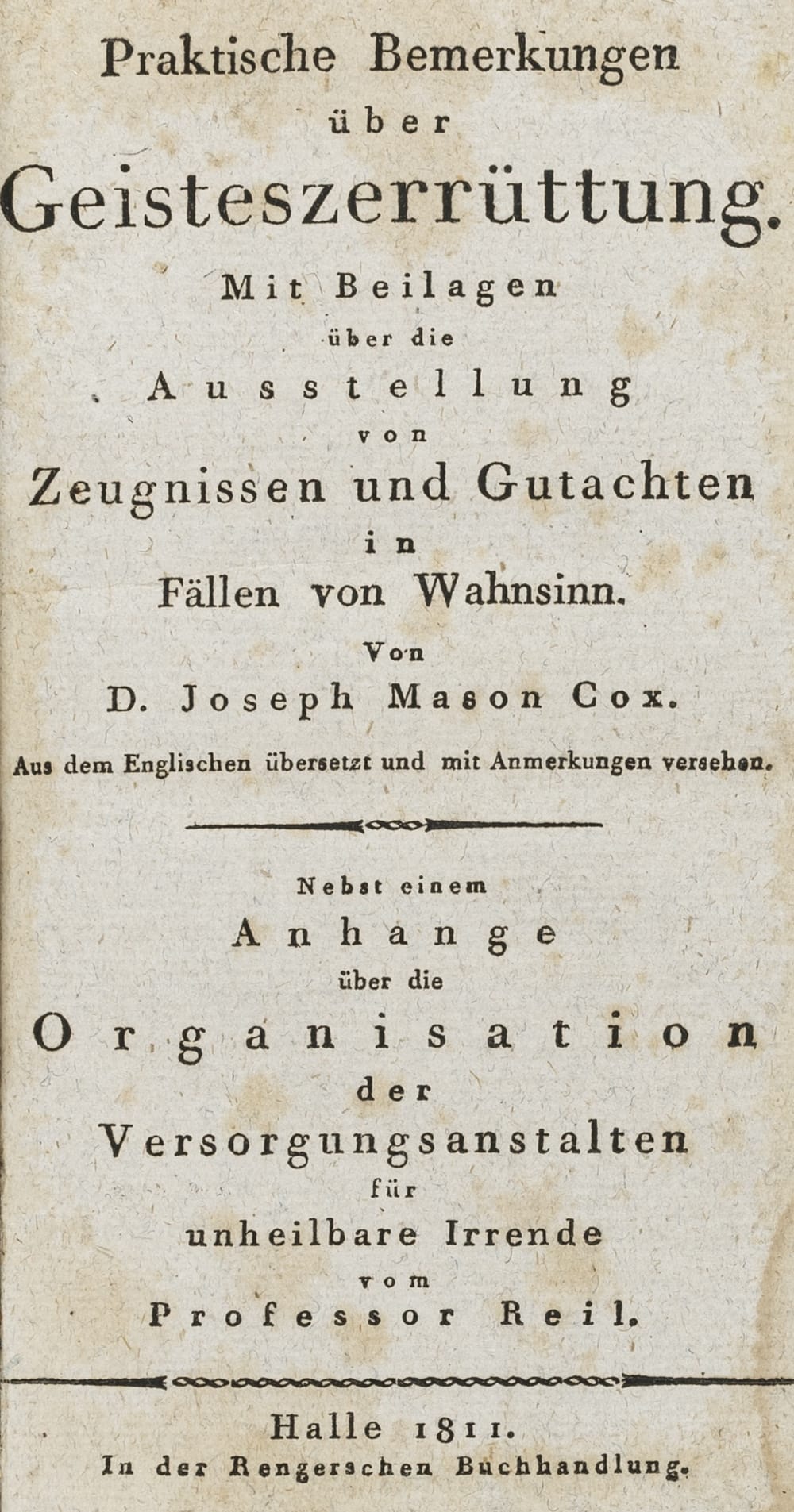 Praktische Bemerkungen
über
Geisteszerrüttung.
Mit Beilagen
über die
Ausstellung
von
Zeugnissen und Gutachten
in
Fällen von Wahnsinn.
Von
D. Joseph Mason Cox.
Aus dem Englischen übersetzt und mit Anmerkungen versehen.

Nebst einem
Anhange
über die
Organisation
der
Versorgungsanstalten
für
unheilbare Irrende
vom
Professor Reil.

Halle 1811.
In der Rengerschen Buchhandlung.